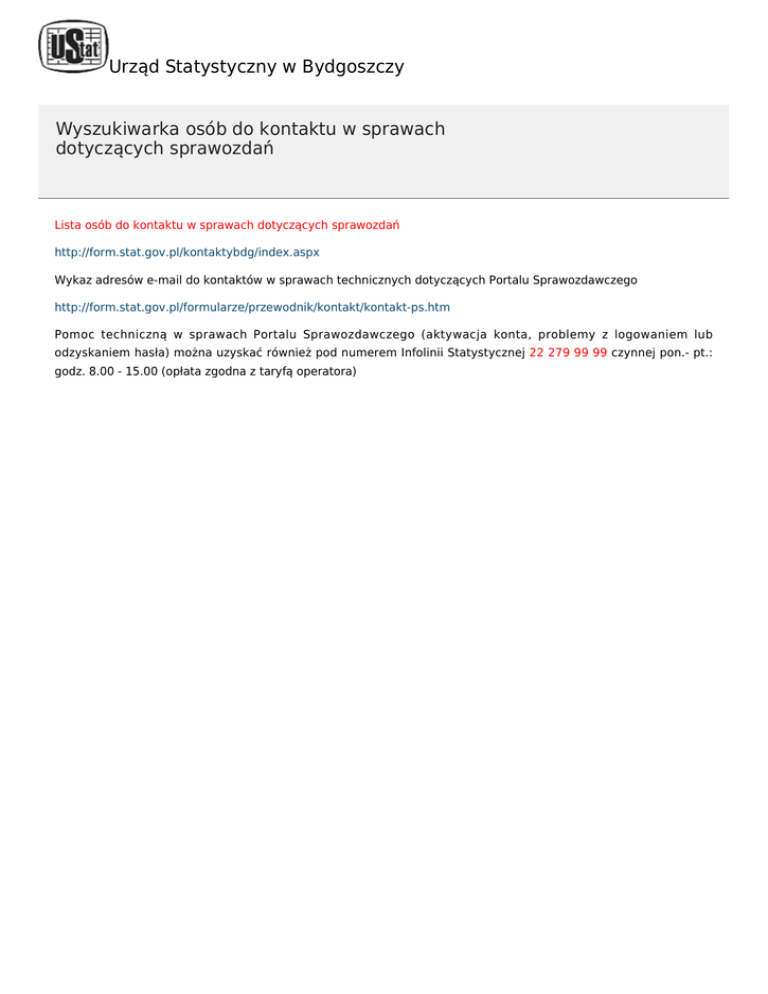 UStat Urząd Statystyczny w Bydgoszczy

Wyszukiwarka osób do kontaktu w sprawach dotyczących sprawozdań

Lista osób do kontaktu w sprawach dotyczących sprawozdań

http://form.stat.gov.pl/kontaktybdg/index.aspx

Wykaz adresów e-mail do kontaktów w sprawach technicznych dotyczących Portalu Sprawozdawczego

http://form.stat.gov.pl/formularze/przewodnik/kontakt/kontakt-ps.htm

Pomoc techniczną w sprawach Portalu Sprawozdawczego (aktywacja konta, problemy z logowaniem lub odzyskaniem hasła) można uzyskać również pod numerem Infolinii Statystycznej 22 279 99 99 czynnej pon.- pt.: godz. 8.00 - 15.00 (opłata zgodna z taryfą operatora)